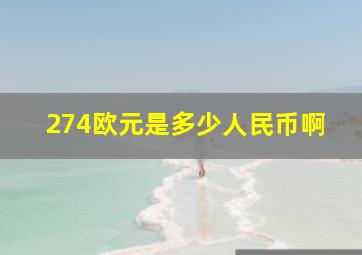 274欧元是多少人民币啊